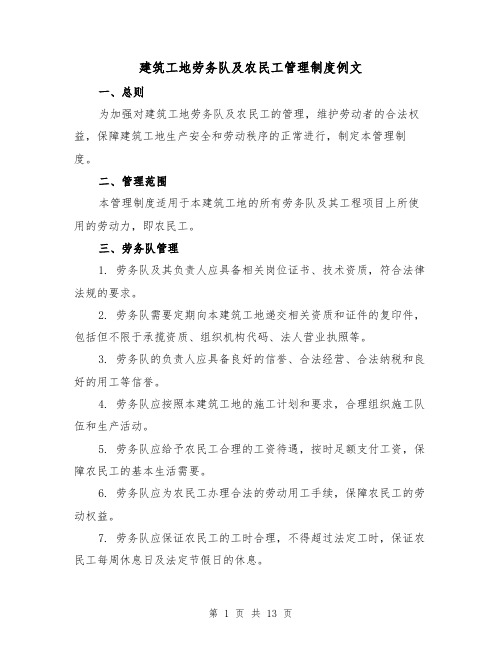 建筑工地劳务队及农民工管理制度例文

一、总则

为加强对建筑工地劳务队及农民工的管理，维护劳动者的合法权益，保障建筑工地生产安全和劳动秩序的正常进行，制定本管理制度。

二、管理范围

本管理制度适用于本建筑工地的所有劳务队及其工程项目上所使用的劳动力，即农民工。

三、劳务队管理

1. 劳务队及其负责人应具备相关岗位证书、技术资质，符合法律法规的要求。

2. 劳务队需要定期向本建筑工地递交相关资质和证件的复印件，包括但不限于承揽资质、组织机构代码、法人营业执照等。

3. 劳务队的负责人应具备良好的信誉、合法经营、合法纳税和良好的用工等信誉。

4. 劳务队应按照本建筑工地的施工计划和要求，合理组织施工队伍和生产活动。

5. 劳务队应给予农民工合理的工资待遇，按时足额支付工资，保障农民工的基本生活需要。

6. 劳务队应为农民工办理合法的劳动用工手续，保障农民工的劳动权益。

7. 劳务队应保证农民工的工时合理，不得超过法定工时，保证农民工每周休息日及法定节假日的休息。

第 1 页 共 13 页